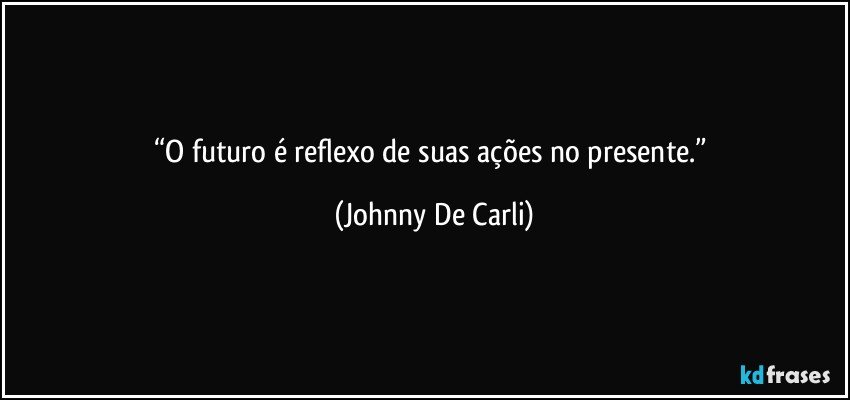 “O futuro é reflexo de suas ações no presente.”

(Johnny De Carli)

kdfrases